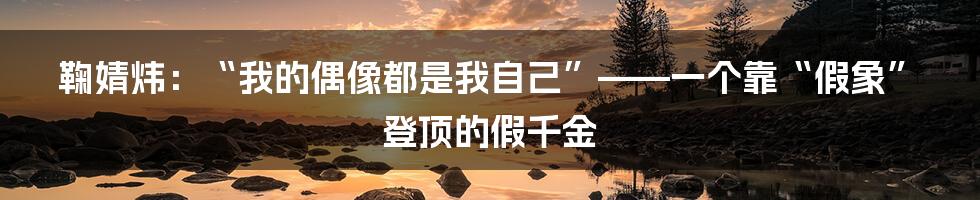 鞠婧祎：“我的偶像都是我自己”——一个靠“假象”登顶的假千金